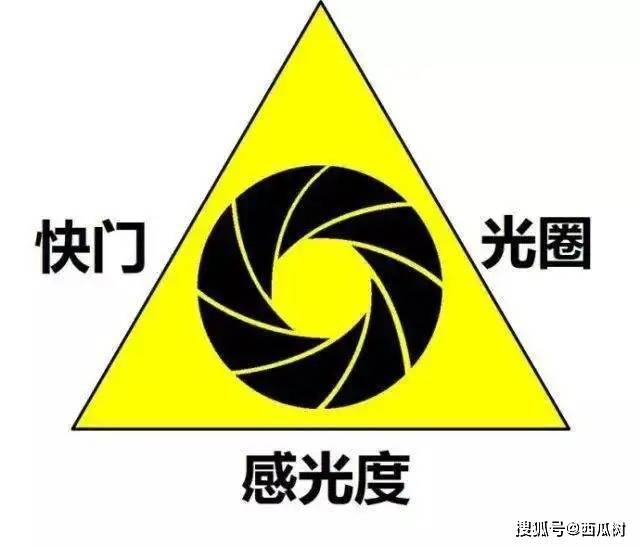 快门

光圈

感光度

搜狐号@西瓜树